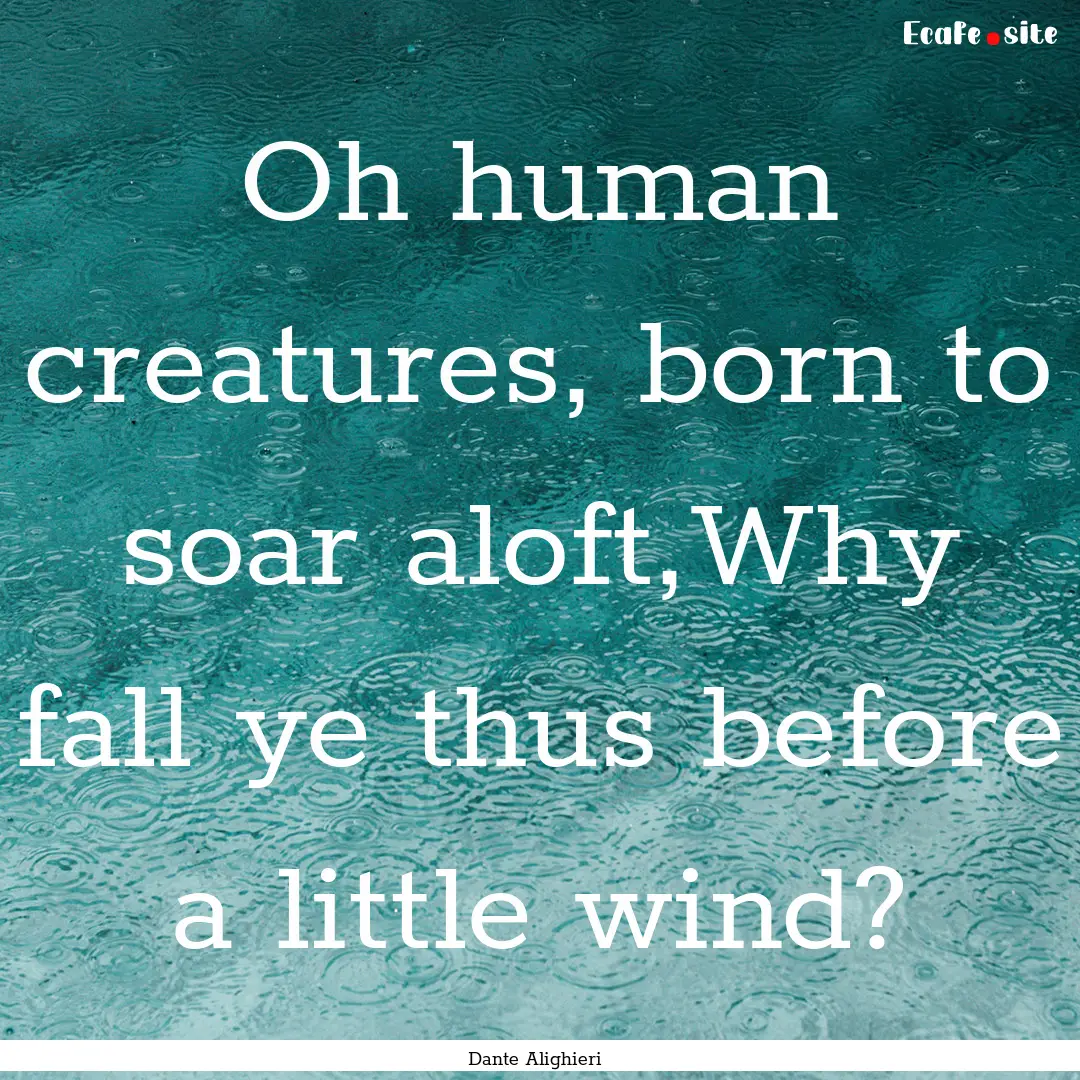 Ecafe.site

Oh human creatures, born to soar aloft,Why fall ye thus before a little wind?

Dante Alighieri